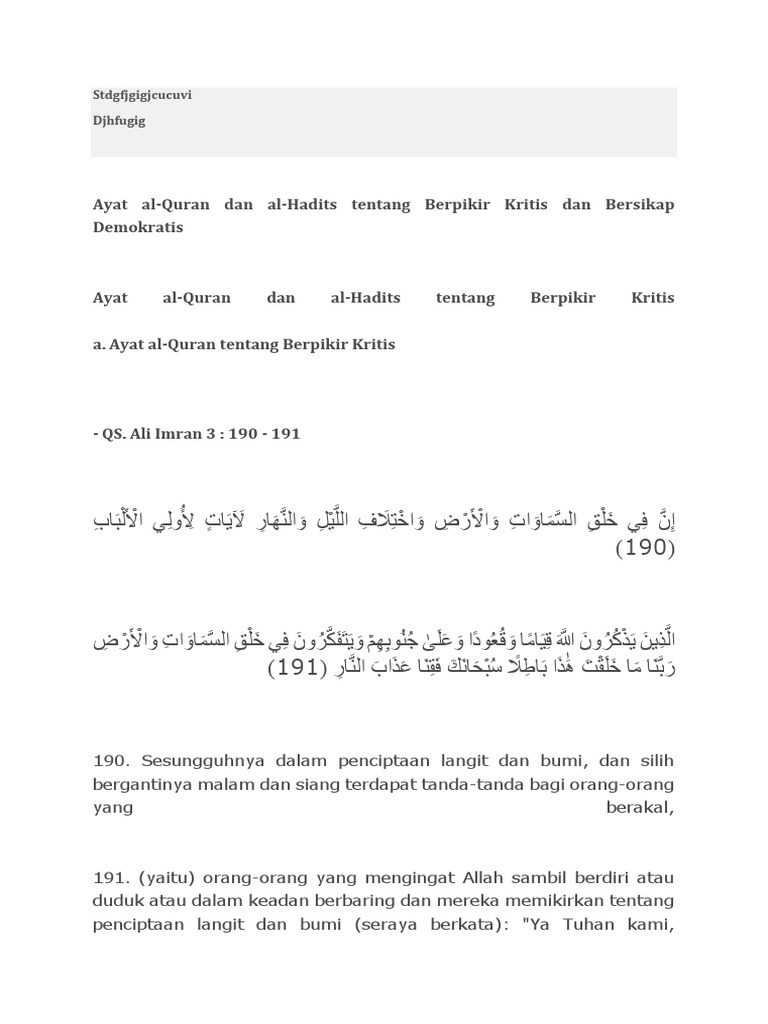 Stdgfjgigjcucuvi

Djhfugig

Ayat al-Quran dan al-Hadits tentang Berpikir Kritis dan Bersikap Demokratis

Ayat al-Quran dan al-Hadits tentang Berpikir Kritis

a. Ayat al-Quran tentang Berpikir Kritis

- QS. Ali Imran 3 : 190 - 191

إِنَّ فِي خَلْقِ السَّمَاوَاتِ وَالْأَرْضِ وَاخْتِلَافِ اللَّيْلِ وَالنَّهَارِ لَآيَاتٍ لِأُولِي الْأَلْبَابِ (190)

الَّذِينَ يَذْكُرُونَ اللَّهَ قِيَامًا وَقُعُودًا وَعَلَىٰ جُنُوبِهِمْ وَيَتَفَكَّرُونَ فِي خَلْقِ السَّمَاوَاتِ وَالْأَرْضِ رَبَّنَا مَا خَلَقْتَ هَٰذَا بَاطِلًا سُبْحَانَكَ فَقِنَا عَذَابَ النَّارِ (191)

190. Sesungguhnya dalam penciptaan langit dan bumi, dan silih bergantinya malam dan siang terdapat tanda-tanda bagi orang-orang yang berakal,

191. (yaitu) orang-orang yang mengingat Allah sambil berdiri atau duduk atau dalam keadan berbaring dan mereka memikirkan tentang penciptaan langit dan bumi (seraya berkata): "Ya Tuhan kami,